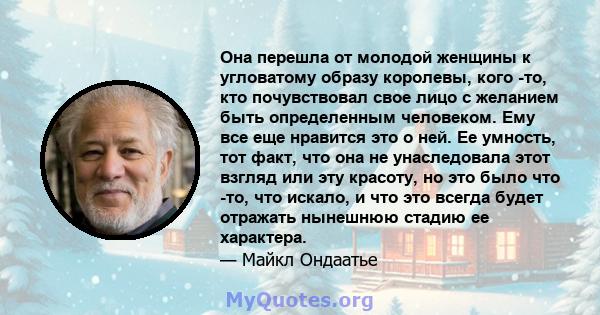 Она перешла от молодой женщины к угловатому образу королевы, кого -то, кто почувствовал свое лицо с желанием быть определенным человеком. Ему все еще нравится это о ней. Ее умность, тот факт, что она не унаследовала этот взгляд или эту красоту, но это было что -то, что искало, и что это всегда будет отражать нынешнюю стадию ее характера.
— Майкл Ондаатье

MyQuotes.org